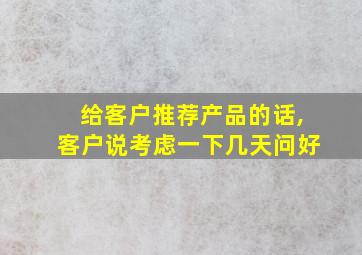 给客户推荐产品的话，
客户说考虑一下几天问好